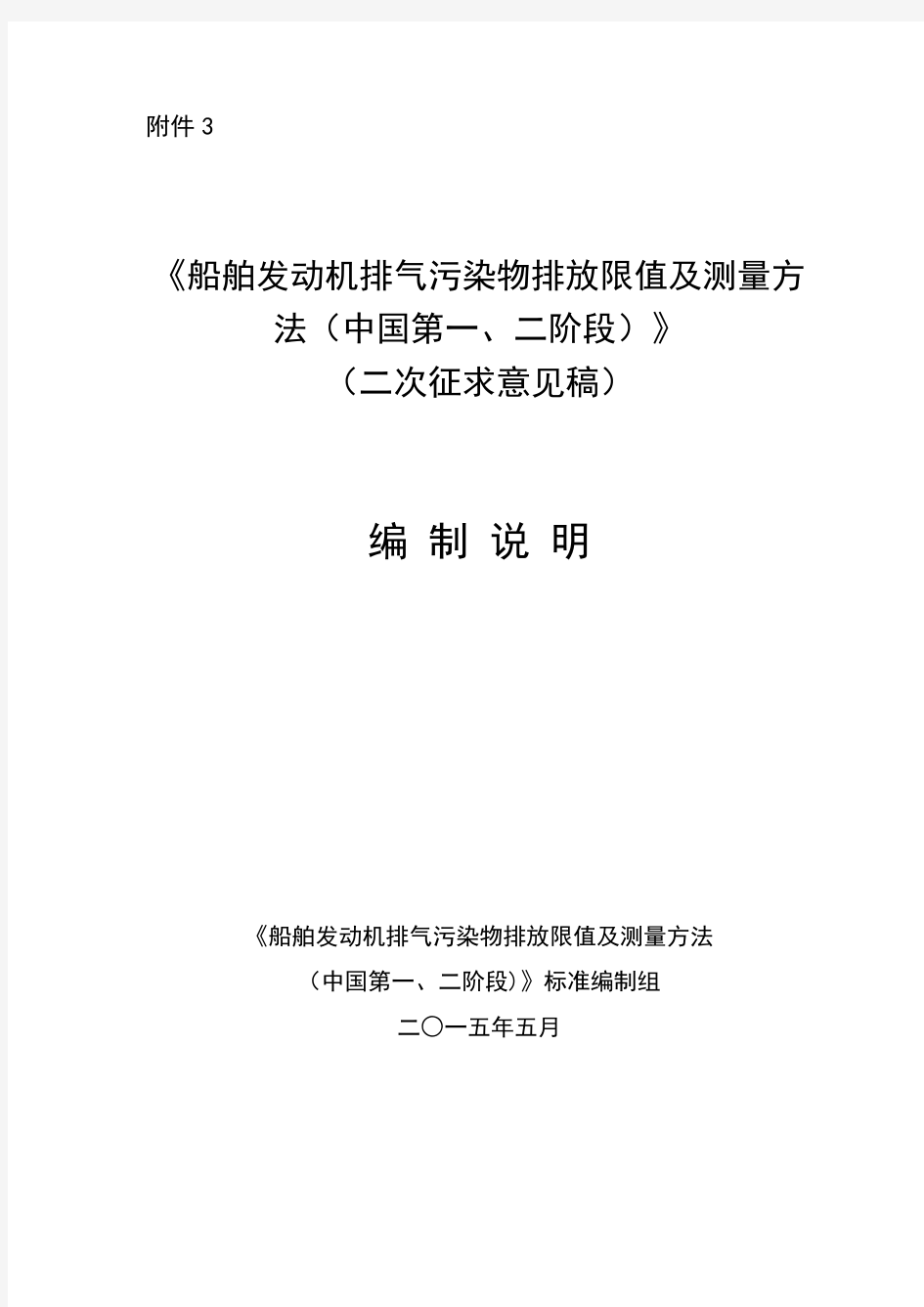 附件 3

《船舶发动机排气污染物排放限值及测量方法（中国第一、二阶段）》
（二次征求意见稿）

编 制 说 明

《船舶发动机排气污染物排放限值及测量方法
（中国第一、二阶段）》标准编制组
二〇一五年五月